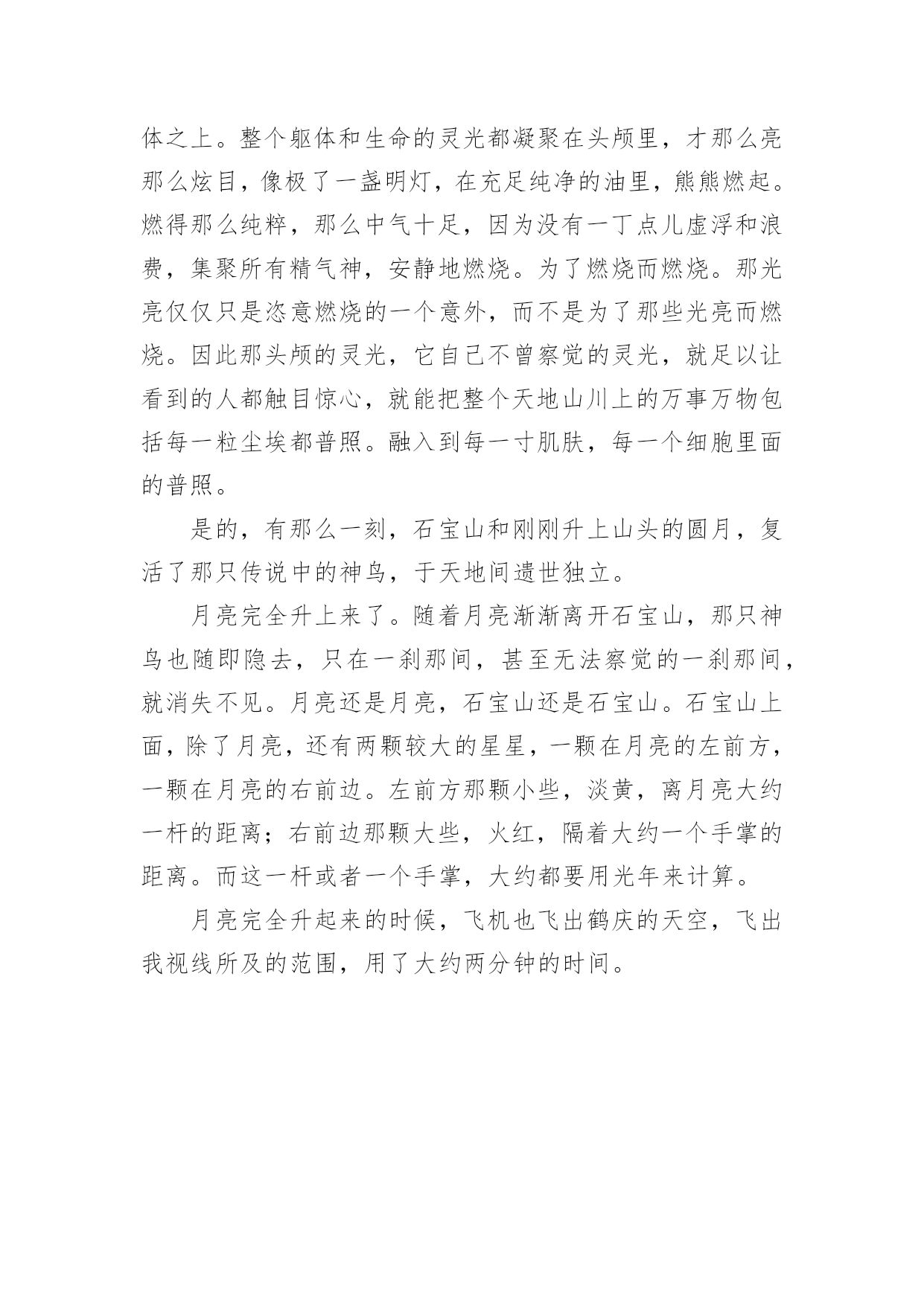 体之上。整个躯体和生命的灵光都凝聚在头颅里，才那么亮那么炫目，像极了一盏明灯，在充足纯净的油里，熊熊燃起。燃得那么纯粹，那么中气十足，因为没有一丁点儿虚浮和浪费，集聚所有精气神，安静地燃烧。为了燃烧而燃烧。那光亮仅仅只是恣意燃烧的一个意外，而不是为了那些光亮而燃烧。因此那头颅的灵光，它自己不曾察觉的灵光，就足以让看到的人都触目惊心，就能把整个天地山川上的万事万物包括每一粒尘埃都普照。融入到每一寸肌肤，每一个细胞里面的普照。

是的，有那么一刻，石宝山和刚刚升上山头的圆月，复活了那只传说中的神鸟，于天地间遗世独立。

月亮完全升上来了。随着月亮渐渐离开石宝山，那只神鸟也随即隐去，只在一刹那间，甚至无法察觉的一刹那间，就消失不见。月亮还是月亮，石宝山还是石宝山。石宝山上面，除了月亮，还有两颗较大的星星，一颗在月亮的左前方，一颗在月亮的右前边。左前方那颗小些，淡黄，离月亮大约一杆的距离；右前边那颗大些，火红，隔着大约一个手掌的距离。而这一杆或者一个手掌，大约都要用光年来计算。

月亮完全升起来的时候，飞机也飞出鹤庆的天空，飞出我视线所及的范围，用了大约两分钟的时间。